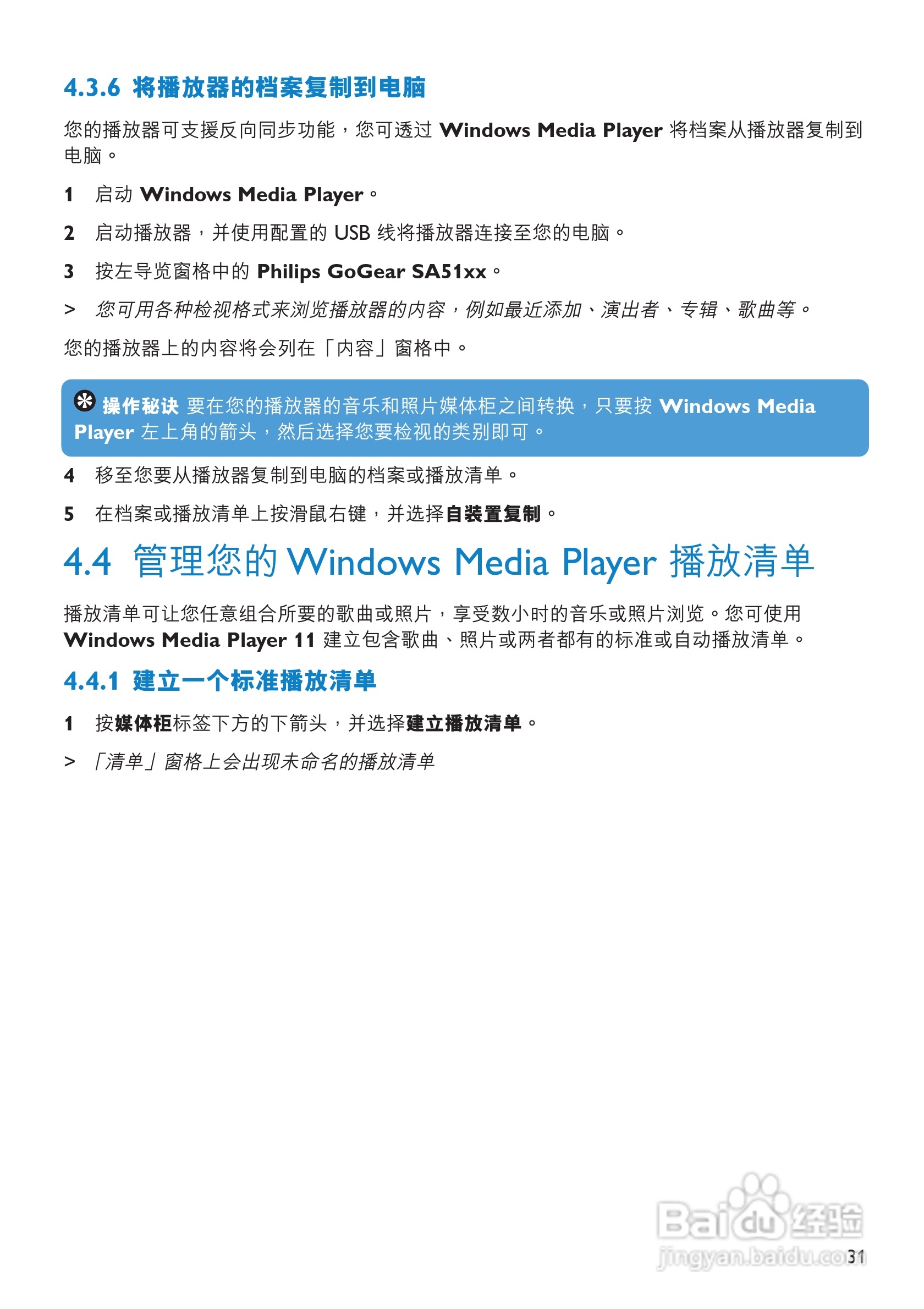 4.3.6 将播放器的档案复制到电脑

您的播放器可支援反向同步功能，您可透过 Windows Media Player 将档案从播放器复制到电脑。

1 启动 Windows Media Player。

2 启动播放器，并使用配置的 USB 线将播放器连接至您的电脑。

3 按左导览窗格中的 Philips GoGear SA51xx。

> 您可用各种检视格式来浏览播放器的内容，例如最近添加、演出者、专辑、歌曲等。

您的播放器上的内容将会列在「内容」窗格中。

操作秘诀 要在您的播放器的音乐和照片媒体柜之间转换，只要按 Windows Media Player 左上角的箭头，然后选择您要检视的类别即可。

4 移至您要从播放器复制到电脑的档案或播放清单。

5 在档案或播放清单上按滑鼠右键，并选择自装置复制。

4.4 管理您的 Windows Media Player 播放清单

播放清单可让您任意组合所要的歌曲或照片，享受数小时的音乐或照片浏览。您可使用 Windows Media Player 11 建立包含歌曲、照片或两者都有的标准或自动播放清单。

4.4.1 建立一个标准播放清单

1 按媒体柜标签下方的下箭头，并选择建立播放清单。

> 「清单」窗格上会出现未命名的播放清单

Baidu经验
jingyan.baidu.com

31